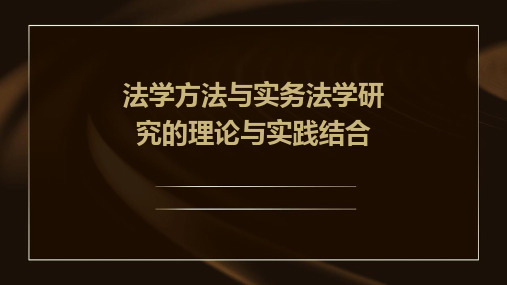 法学方法与实务法学研究的理论与实践结合